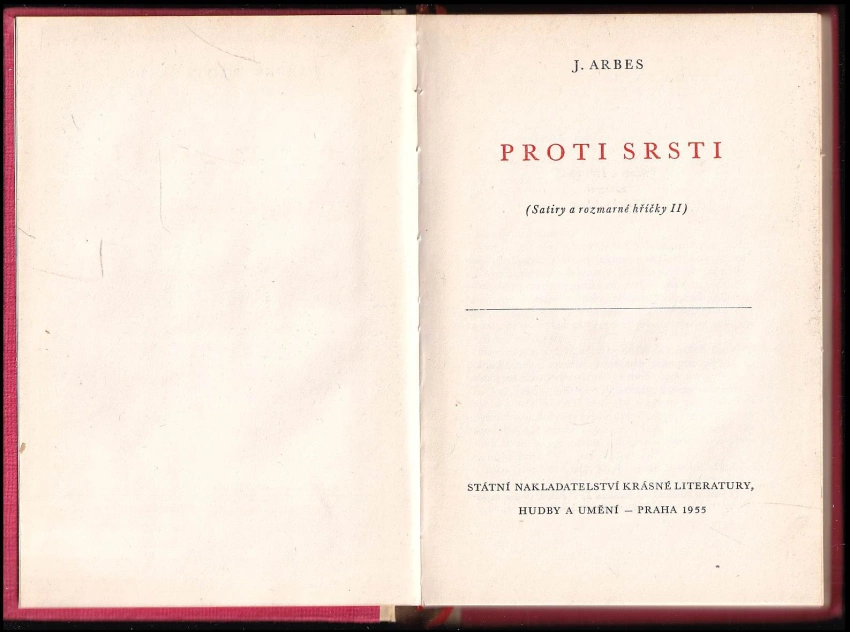 J. ARBES

PROTI SRSTI

(Satiry a rozmarné hříčky II)

STÁTNÍ NAKLADATELSTVÍ KRÁSNÉ LITERATURY, HUDBY A UMĚNÍ – PRAHA 1955